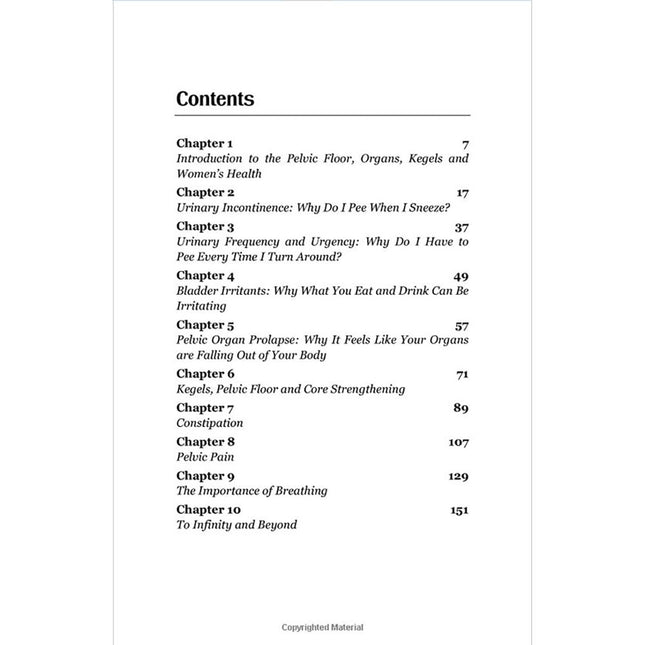 Contents

Chapter 1 7
Introduction to the Pelvic Floor, Organs, Kegels and Women's Health

Chapter 2 17
Urinary Incontinence: Why Do I Pee When I Sneeze?

Chapter 3 37
Urinary Frequency and Urgency: Why Do I Have to Pee Every Time I Turn Around?

Chapter 4 49
Bladder Irritants: Why What You Eat and Drink Can Be Irritating

Chapter 5 57
Pelvic Organ Prolapse: Why It Feels Like Your Organs are Falling Out of Your Body

Chapter 6 71
Kegels, Pelvic Floor and Core Strengthening

Chapter 7 89
Constipation

Chapter 8 107
Pelvic Pain

Chapter 9 129
The Importance of Breathing

Chapter 10 151
To Infinity and Beyond

Copyrighted Material